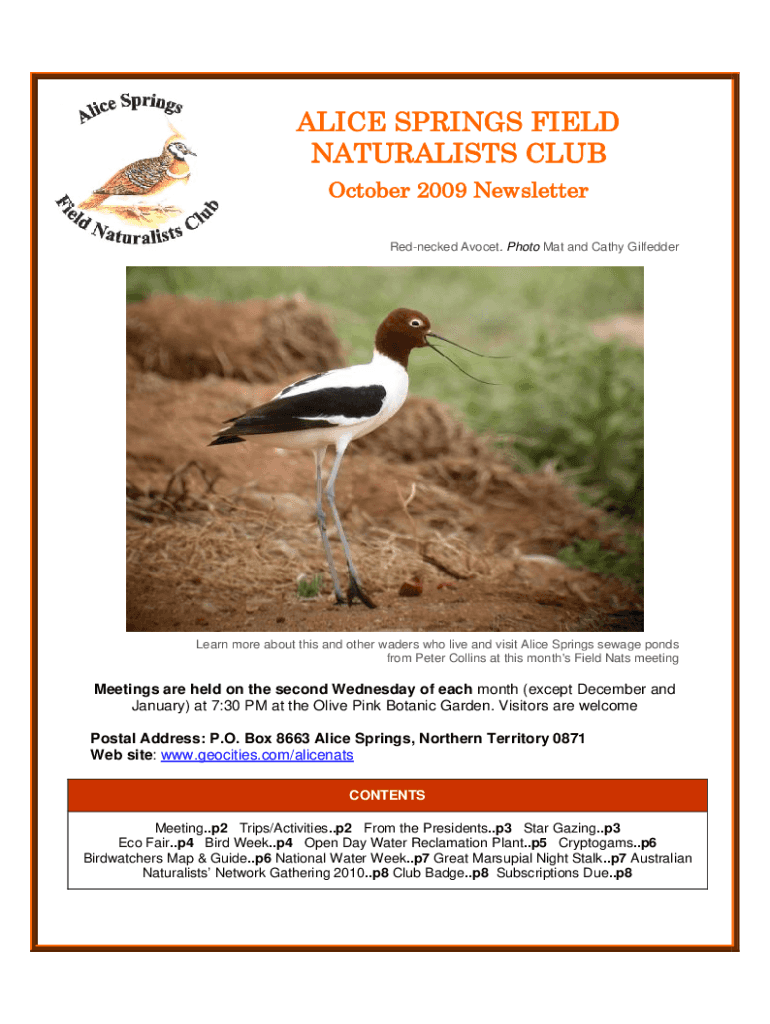 Alice Springs Field Naturalists Club

ALICE SPRINGS FIELD NATURALISTS CLUB

October 2009 Newsletter

Red-necked Avocet. Photo Mat and Cathy Gilfedder

Learn more about this and other waders who live and visit Alice Springs sewage ponds from Peter Collins at this month's Field Nats meeting

Meetings are held on the second Wednesday of each month (except December and January) at 7:30 PM at the Olive Pink Botanic Garden. Visitors are welcome

Postal Address: P.O. Box 8663 Alice Springs, Northern Territory 0871
Web site: www.geocities.com/alicenats

CONTENTS

Meeting..p2 Trips/Activities..p2 From the Presidents..p3 Star Gazing..p3 Eco Fair..p4 Bird Week..p4 Open Day Water Reclamation Plant..p5 Cryptogams..p6 Birdwatchers Map & Guide..p6 National Water Week..p7 Great Marsupial Night Stalk..p7 Australian Naturalists' Network Gathering 2010..p8 Club Badge..p8 Subscriptions Due..p8